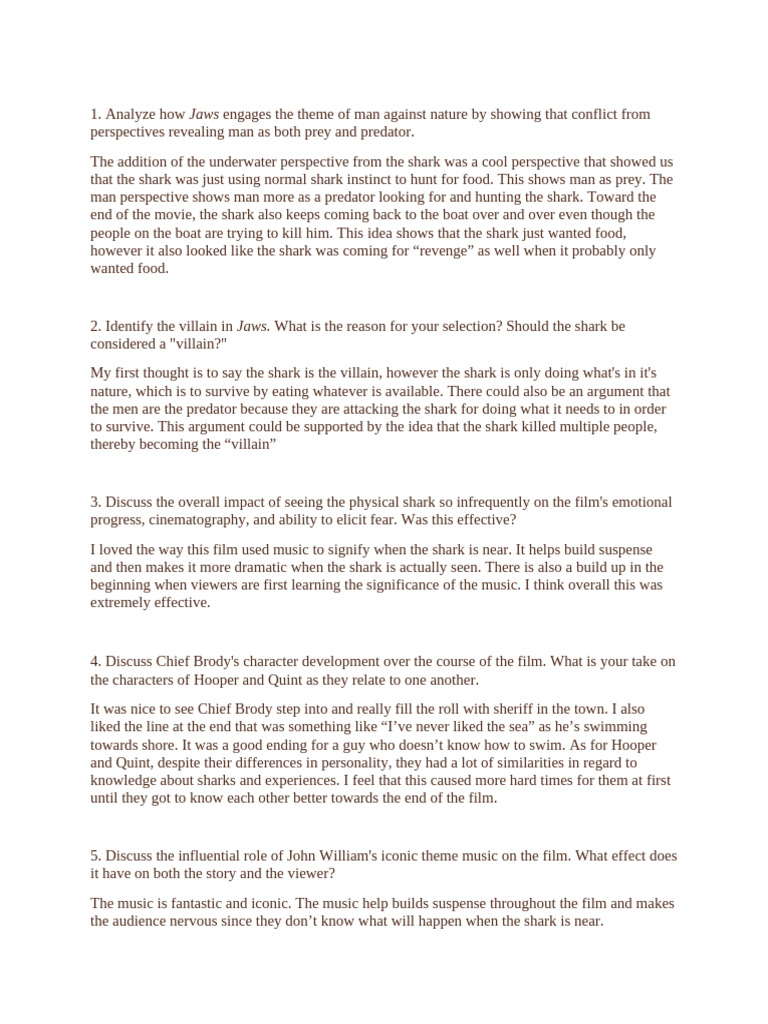 1. Analyze how Jaws engages the theme of man against nature by showing that conflict from perspectives revealing man as both prey and predator.

The addition of the underwater perspective from the shark was a cool perspective that showed us that the shark was just using normal shark instinct to hunt for food. This shows man as prey. The man perspective shows man more as a predator looking for and hunting the shark. Toward the end of the movie, the shark also keeps coming back to the boat over and over even though the people on the boat are trying to kill him. This idea shows that the shark just wanted food, however it also looked like the shark was coming for “revenge” as well when it probably only wanted food.

2. Identify the villain in Jaws. What is the reason for your selection? Should the shark be considered a "villain?"

My first thought is to say the shark is the villain, however the shark is only doing what's in it's nature, which is to survive by eating whatever is available. There could also be an argument that the men are the predator because they are attacking the shark for doing what it needs to in order to survive. This argument could be supported by the idea that the shark killed multiple people, thereby becoming the “villain”

3. Discuss the overall impact of seeing the physical shark so infrequently on the film's emotional progress, cinematography, and ability to elicit fear. Was this effective?

I loved the way this film used music to signify when the shark is near. It helps build suspense and then makes it more dramatic when the shark is actually seen. There is also a build up in the beginning when viewers are first learning the significance of the music. I think overall this was extremely effective.

4. Discuss Chief Brody's character development over the course of the film. What is your take on the characters of Hooper and Quint as they relate to one another.

It was nice to see Chief Brody step into and really fill the roll with sheriff in the town. I also liked the line at the end that was something like “I’ve never liked the sea” as he’s swimming towards shore. It was a good ending for a guy who doesn’t know how to swim. As for Hooper and Quint, despite their differences in personality, they had a lot of similarities in regard to knowledge about sharks and experiences. I feel that this caused more hard times for them at first until they got to know each other better towards the end of the film.

5. Discuss the influential role of John William's iconic theme music on the film. What effect does it have on both the story and the viewer?

The music is fantastic and iconic. The music help builds suspense throughout the film and makes the audience nervous since they don’t know what will happen when the shark is near.